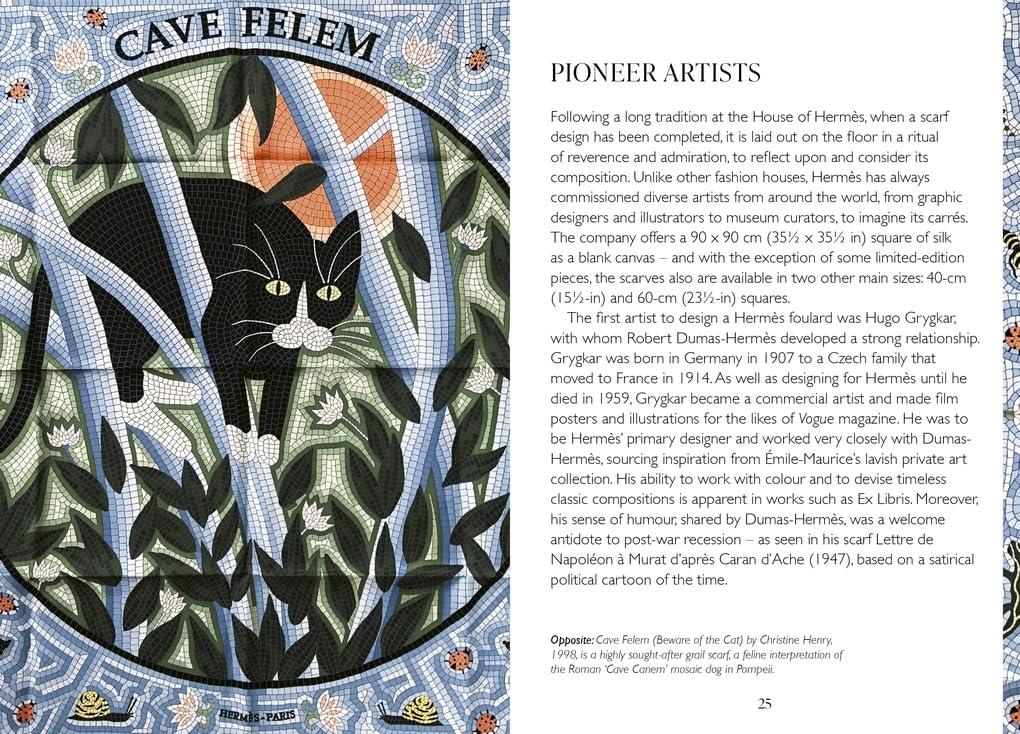 CAVE FELEM

HERMÈS-PARIS

PIONEER ARTISTS

Following a long tradition at the House of Hermès, when a scarf design has been completed, it is laid out on the floor in a ritual of reverence and admiration, to reflect upon and consider its composition. Unlike other fashion houses, Hermès has always commissioned diverse artists from around the world, from graphic designers and illustrators to museum curators, to imagine its carrés. The company offers a 90 x 90 cm (35½ x 35½ in) square of silk as a blank canvas – and with the exception of some limited-edition pieces, the scarves also are available in two other main sizes: 40-cm (15½-in) and 60-cm (23½-in) squares.

The first artist to design a Hermès foulard was Hugo Grygkar, with whom Robert Dumas-Hermès developed a strong relationship. Grygkar was born in Germany in 1907 to a Czech family that moved to France in 1914. As well as designing for Hermès until he died in 1959, Grygkar became a commercial artist and made film posters and illustrations for the likes of Vogue magazine. He was to be Hermès' primary designer and worked very closely with Dumas-Hermès, sourcing inspiration from Émile-Maurice's lavish private art collection. His ability to work with colour and to devise timeless classic compositions is apparent in works such as Ex Libris. Moreover, his sense of humour, shared by Dumas-Hermès, was a welcome antidote to post-war recession – as seen in his scarf Lettre de Napoléon à Murat d'après Caran d'Ache (1947), based on a satirical political cartoon of the time.

Opposite: Cave Felem (Beware of the Cat) by Christine Henry, 1998, is a highly sought-after grail scarf, a feline interpretation of the Roman 'Cave Canem' mosaic dog in Pompeii.

25